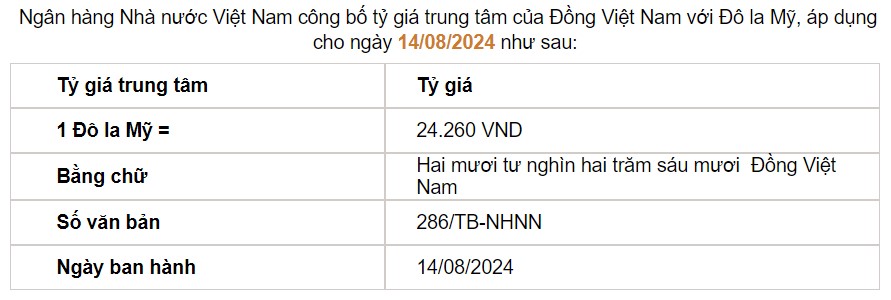 Ngân hàng Nhà nước Việt Nam công bố tỷ giá trung tâm của Đồng Việt Nam với Đô la Mỹ, áp dụng cho ngày 14/08/2024 như sau:

| Tỷ giá trung tâm | Tỷ giá |
|---|---|
| 1 Đô la Mỹ = | 24.260 VND |
| Bằng chữ | Hai mươi tư nghìn hai trăm sáu mươi  Đồng Việt Nam |
| Số văn bản | 286/TB-NHNN |
| Ngày ban hành | 14/08/2024 |